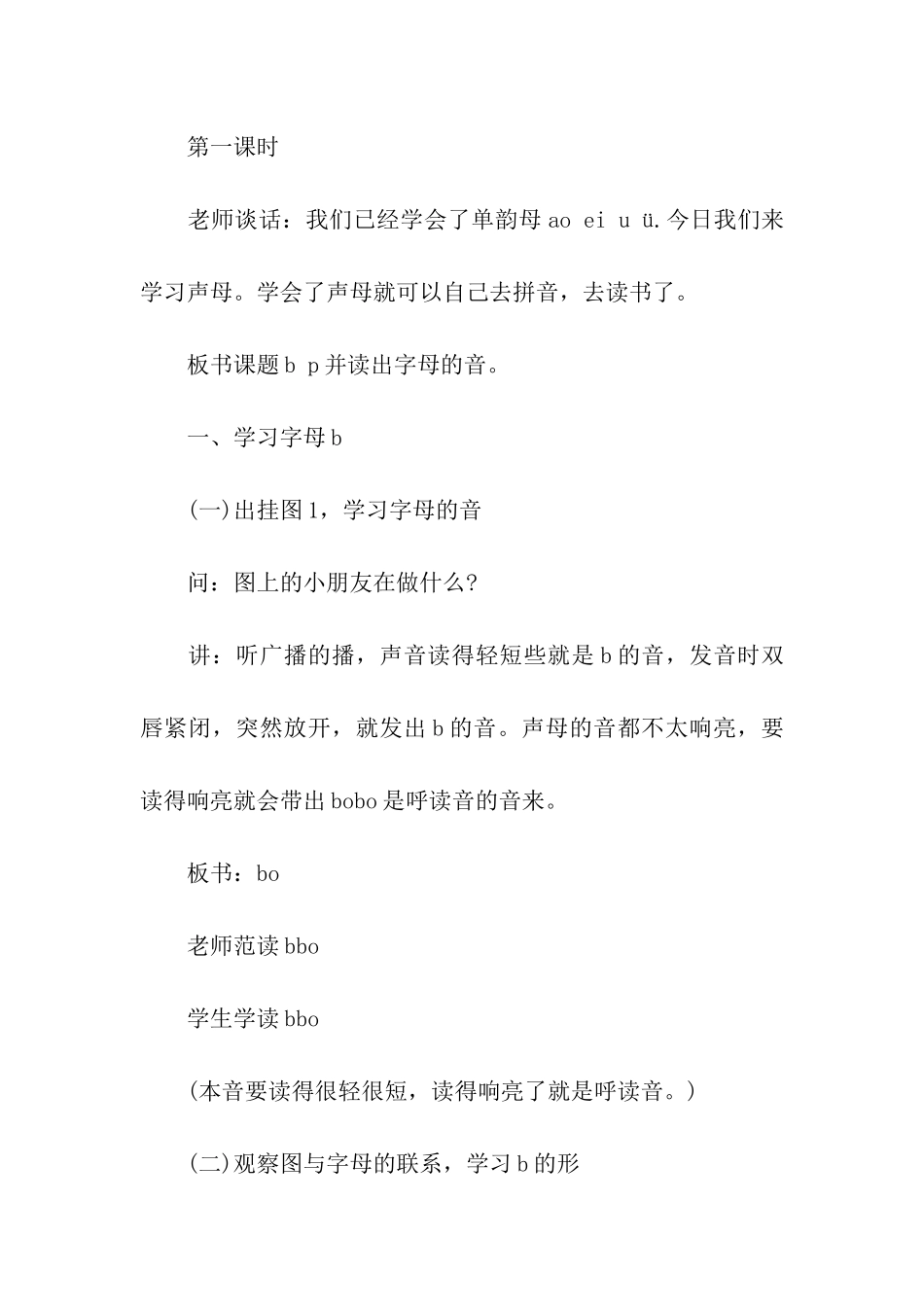 第一课时

老师谈话：我们已经学会了单韵母 ao ei u ü.今日我们来学习声母。学会了声母就可以自己去拼音，去读书了。

板书课题 b p 并读出字母的音。

一、学习字母 b

(一)出挂图 1，学习字母的音

问：图上的小朋友在做什么？

讲：听广播的播，声音读得轻短些就是 b 的音，发音时双唇紧闭，突然放开，就发出 b 的音。声母的音都不太响亮，要读得响亮就会带出 bobo 是呼读音的音来。

板书：bo

老师范读 bbo

学生学读 bbo

(本音要读得很轻很短，读得响亮了就是呼读音。)

(二)观察图与字母的联系，学习 b 的形